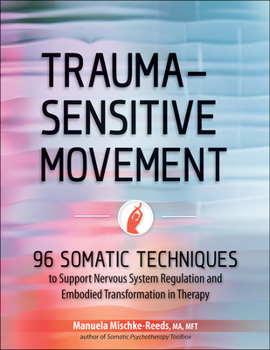 TRAUMA-SENSITIVE MOVEMENT

96 SOMATIC TECHNIQUES
to Support Nervous System Regulation and Embodied Transformation in Therapy

Manuela Mischke-Reeds, MA, MFT
author of Somatic Psychotherapy Toolbox